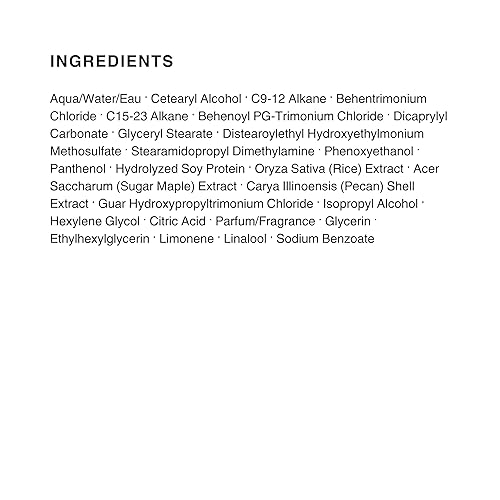 INGREDIENTS

Aqua/Water/Eau · Cetearyl Alcohol · C9-12 Alkane · Behentrimonium Chloride · C15-23 Alkane · Behenoyl PG-Trimonium Chloride · Dicaprylyl Carbonate · Glyceryl Stearate · Distearoylethyl Hydroxyethylmonium Methosulfate · Stearamidopropyl Dimethylamine · Phenoxyethanol · Panthenol · Hydrolyzed Soy Protein · Oryza Sativa (Rice) Extract · Acer Saccharum (Sugar Maple) Extract · Carya Illinoensis (Pecan) Shell Extract · Guar Hydroxypropyltrimonium Chloride · Isopropyl Alcohol · Hexylene Glycol · Citric Acid · Parfum/Fragrance · Glycerin · Ethylhexylglycerin · Limonene · Linalool · Sodium Benzoate